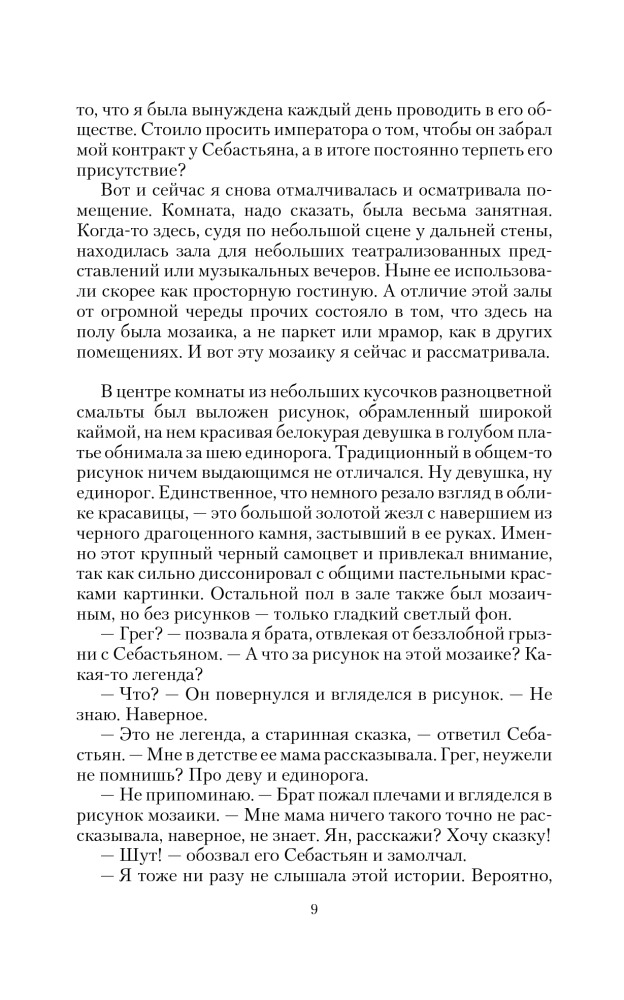 то, что я была вынуждена каждый день проводить в его обществе. Стоило просить императора о том, чтобы он забрал мой контракт у Себастьяна, а в итоге постоянно терпеть его присутствие?

Вот и сейчас я снова отмалчивалась и осматривала помещение. Комната, надо сказать, была весьма занятная. Когда-то здесь, судя по небольшой сцене у дальней стены, находилась зала для небольших театрализованных представлений или музыкальных вечеров. Ныне ее использовали скорее как просторную гостиную. А отличие этой залы от огромной череды прочих состояло в том, что здесь на полу была мозаика, а не паркет или мрамор, как в других помещениях. И вот эту мозаику я сейчас и рассматривала.

В центре комнаты из небольших кусочков разноцветной смальты был выложен рисунок, обрамленный широкой каймой, на нем красивая белокурая девушка в голубом платье обнимала за шею единорога. Традиционный в общем-то рисунок ничем выдающимся не отличался. Ну девушка, ну единорог. Единственное, что немного резало взгляд в облике красавицы, — это большой золотой жезл с навершием из черного драгоценного камня, застывший в ее руках. Именно этот крупный черный самоцвет и привлекал внимание, так как сильно диссонировал с общими пастельными красками картинки. Остальной пол в зале также был мозаичным, но без рисунков — только гладкий светлый фон.

— Грег? — позвала я брата, отвлекая от беззлобной грызни с Себастьяном. — А что за рисунок на этой мозаике? Какая-то легенда?

— Что? — Он повернулся и вгляделся в рисунок. — Не знаю. Наверное.

— Это не легенда, а старинная сказка, — ответил Себастьян. — Мне в детстве ее мама рассказывала. Грег, неужели не помнишь? Про деву и единорога.

— Не припоминаю. — Брат пожал плечами и вгляделся в рисунок мозаики. — Мне мама ничего такого точно не рассказывала, наверное, не знает. Ян, расскажи? Хочу сказку!

— Шут! — обозвал его Себастьян и замолчал.

— Я тоже ни разу не слышала этой истории. Вероятно,

9